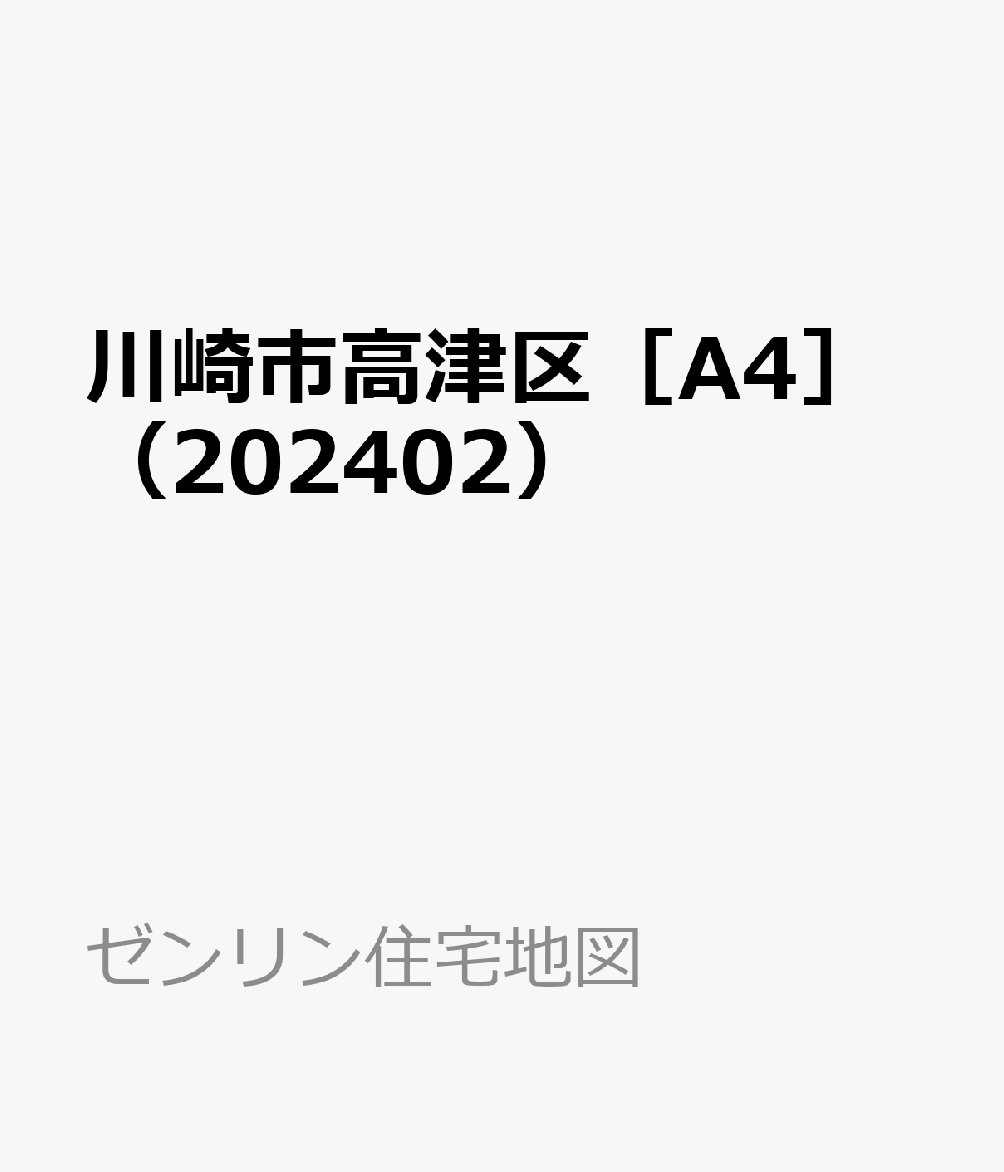 川崎市高津区［A4］（202402）

ゼンリン住宅地図